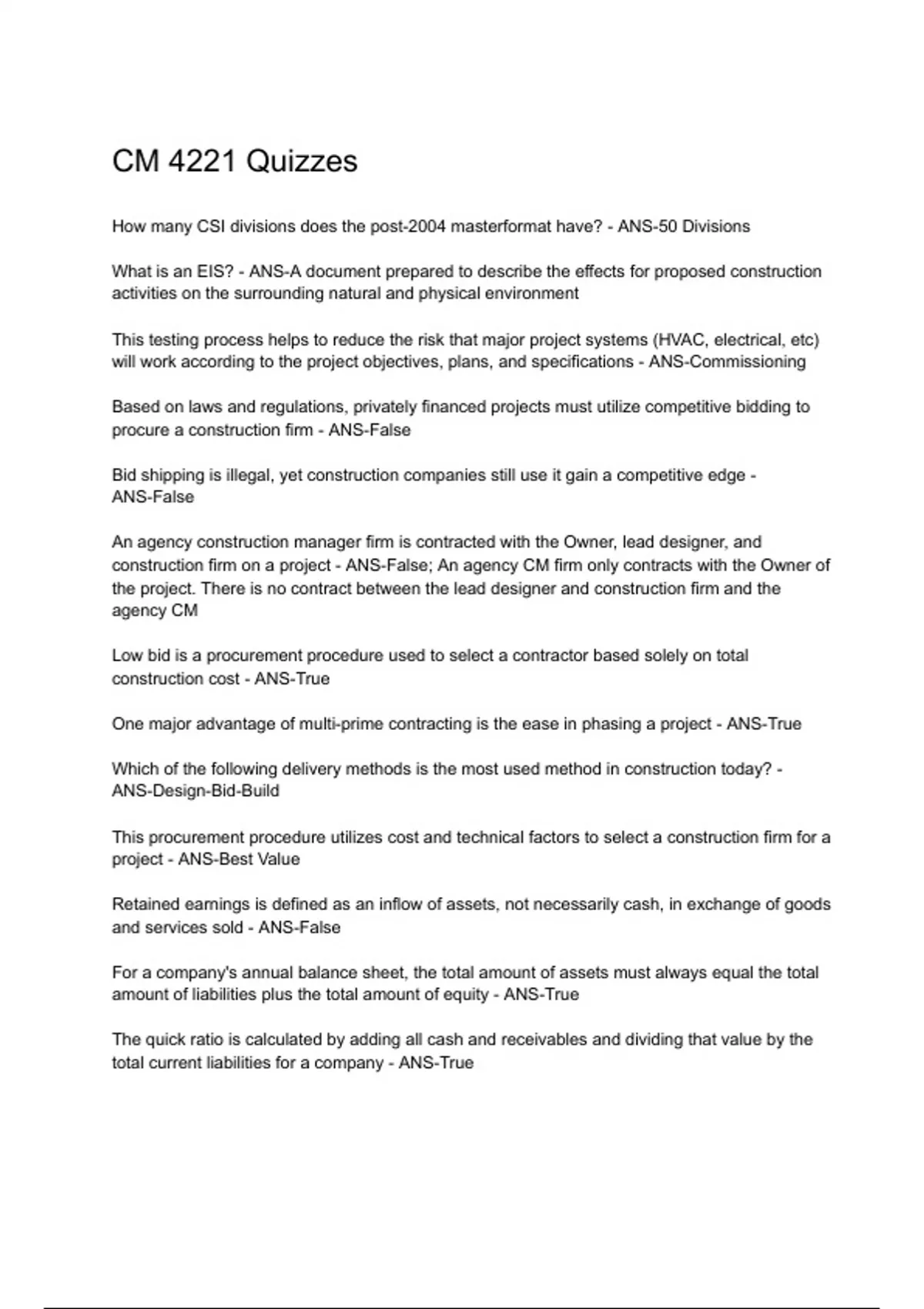 CM 4221 Quizzes

How many CSI divisions does the post-2004 masterformat have? - ANS-50 Divisions

What is an EIS? - ANS-A document prepared to describe the effects for proposed construction activities on the surrounding natural and physical environment

This testing process helps to reduce the risk that major project systems (HVAC, electrical, etc) will work according to the project objectives, plans, and specifications - ANS-Commissioning

Based on laws and regulations, privately financed projects must utilize competitive bidding to procure a construction firm - ANS-False

Bid shipping is illegal, yet construction companies still use it gain a competitive edge - ANS-False

An agency construction manager firm is contracted with the Owner, lead designer, and construction firm on a project - ANS-False; An agency CM firm only contracts with the Owner of the project. There is no contract between the lead designer and construction firm and the agency CM

Low bid is a procurement procedure used to select a contractor based solely on total construction cost - ANS-True

One major advantage of multi-prime contracting is the ease in phasing a project - ANS-True

Which of the following delivery methods is the most used method in construction today? - ANS-Design-Bid-Build

This procurement procedure utilizes cost and technical factors to select a construction firm for a project - ANS-Best Value

Retained earnings is defined as an inflow of assets, not necessarily cash, in exchange of goods and services sold - ANS-False

For a company's annual balance sheet, the total amount of assets must always equal the total amount of liabilities plus the total amount of equity - ANS-True

The quick ratio is calculated by adding all cash and receivables and dividing that value by the total current liabilities for a company - ANS-True